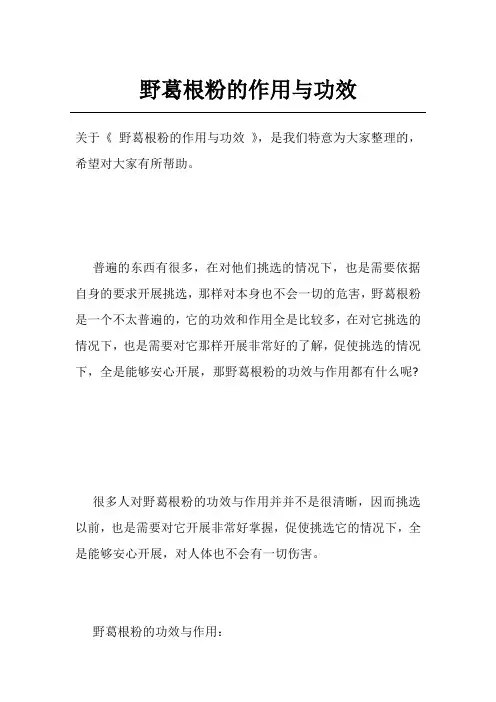 野葛根粉的作用与功效

关于《 野葛根粉的作用与功效 》，是我们特意为大家整理的，希望对大家有所帮助。

普遍的东西有很多，在对他们挑选的情况下，也是需要依据自身的要求开展挑选，那样对本身也不会一切的危害，野葛根粉是一个不太普遍的，它的功效和作用全是比较多，在对它挑选的情况下，也是需要对它那样开展非常好的了解，促使挑选的情况下，全是能够安心开展，那野葛根粉的功效与作用都有什么呢?

很多人对野葛根粉的功效与作用并并不是很清晰，因而挑选以前，也是需要对它开展非常好掌握，促使挑选它的情况下，全是能够安心开展，对人体也不会有一切伤害。

野葛根粉的功效与作用：